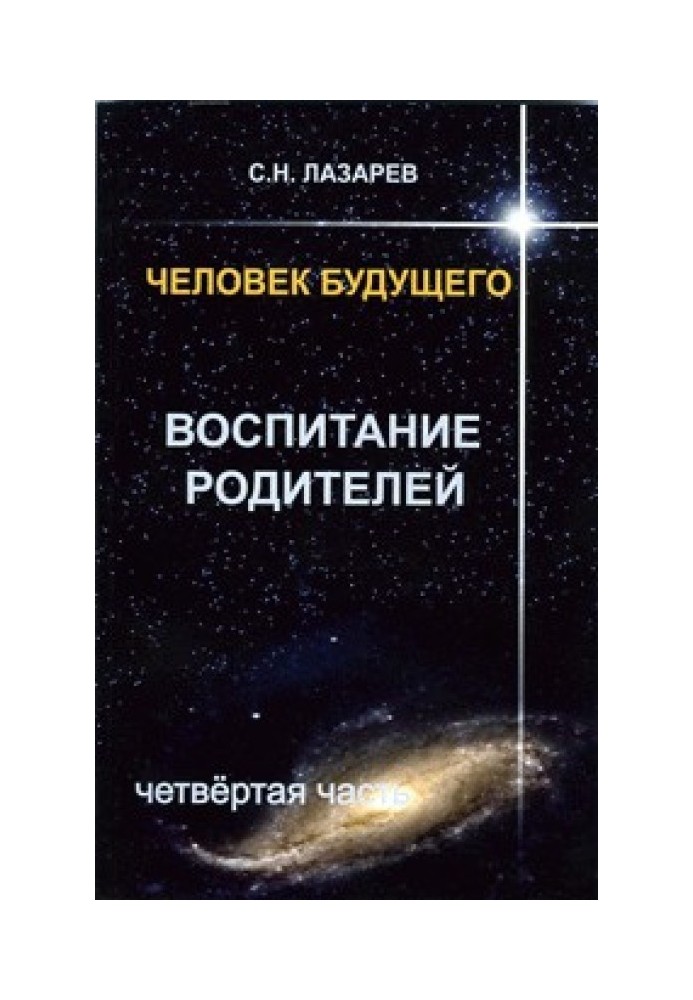 С.Н. ЛАЗАРЕВ

ЧЕЛОВЕК БУДУЩЕГО

ВОСПИТАНИЕ РОДИТЕЛЕЙ

четвёртая часть